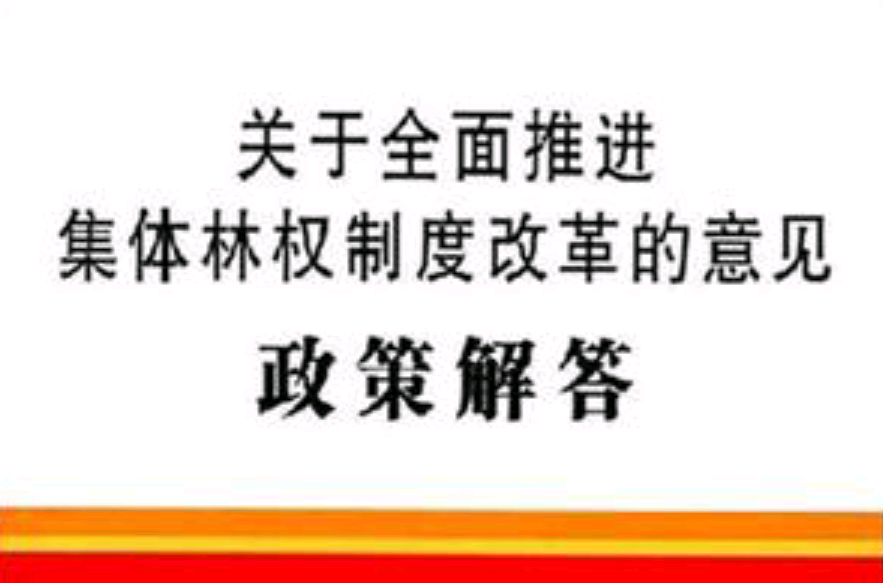 关于全面推进
集体林权制度改革的意见
政策解答